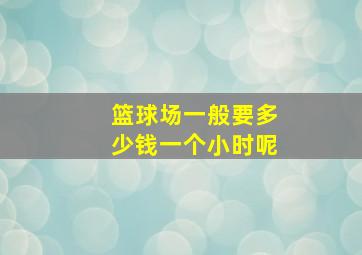 篮球场一般要多少钱一个小时呢